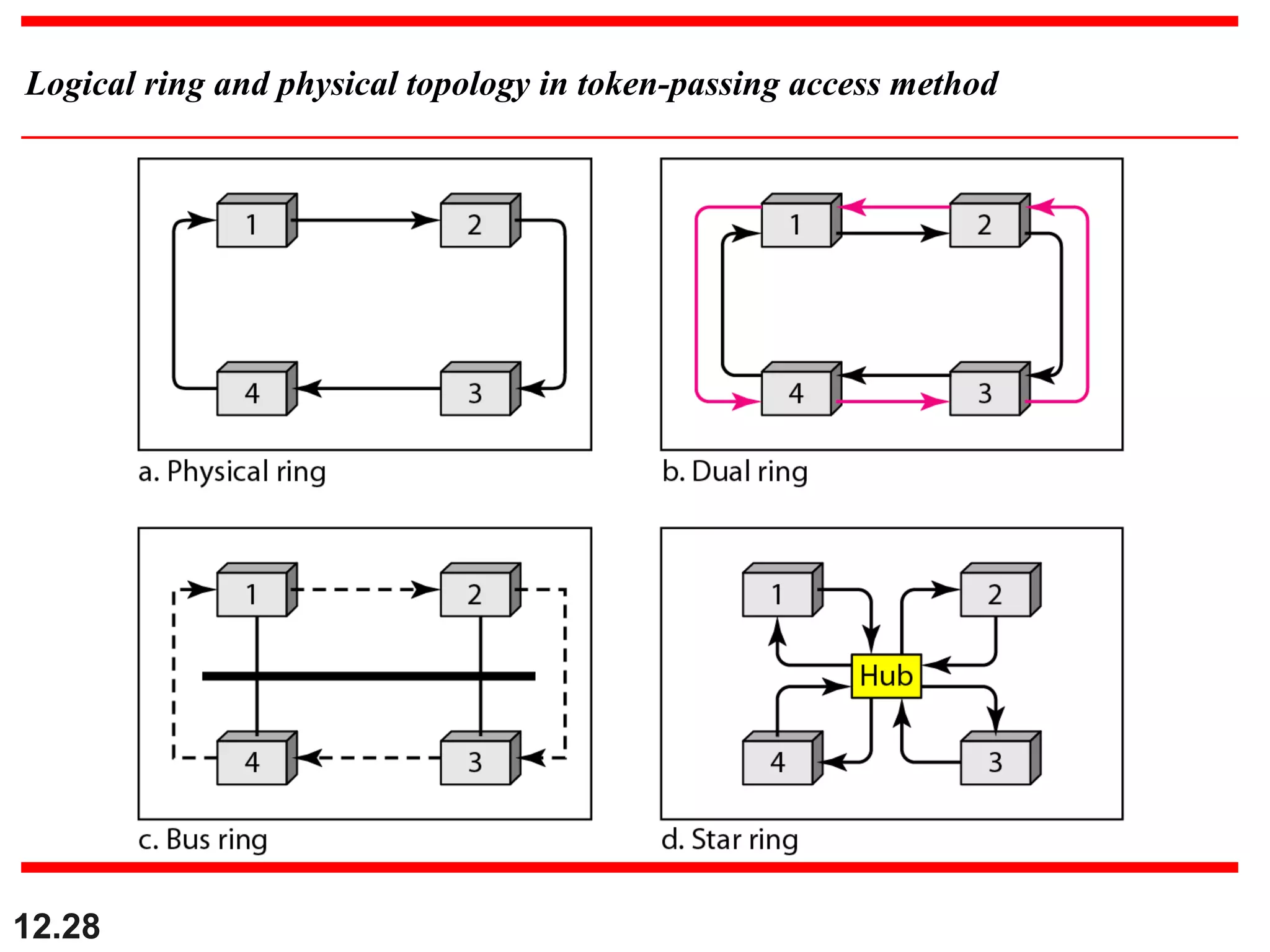 Logical ring and physical topology in token-passing access method

1
2
4
3
a. Physical ring

1
2
4
3
b. Dual ring

1
2
4
3
c. Bus ring

1
2
Hub
4
3
d. Star ring

12.28